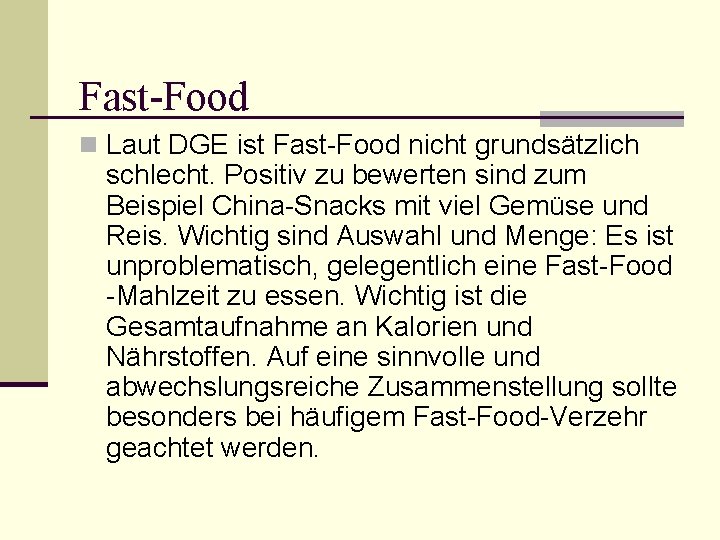 Fast-Food

Laut DGE ist Fast-Food nicht grundsätzlich schlecht. Positiv zu bewerten sind zum Beispiel China-Snacks mit viel Gemüse und Reis. Wichtig sind Auswahl und Menge: Es ist unproblematisch, gelegentlich eine Fast-Food -Mahlzeit zu essen. Wichtig ist die Gesamtaufnahme an Kalorien und Nährstoffen. Auf eine sinnvolle und abwechslungsreiche Zusammenstellung sollte besonders bei häufigem Fast-Food-Verzehr geachtet werden.